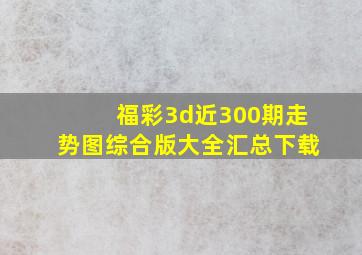 福彩3d近300期走势图综合版大全汇总下载